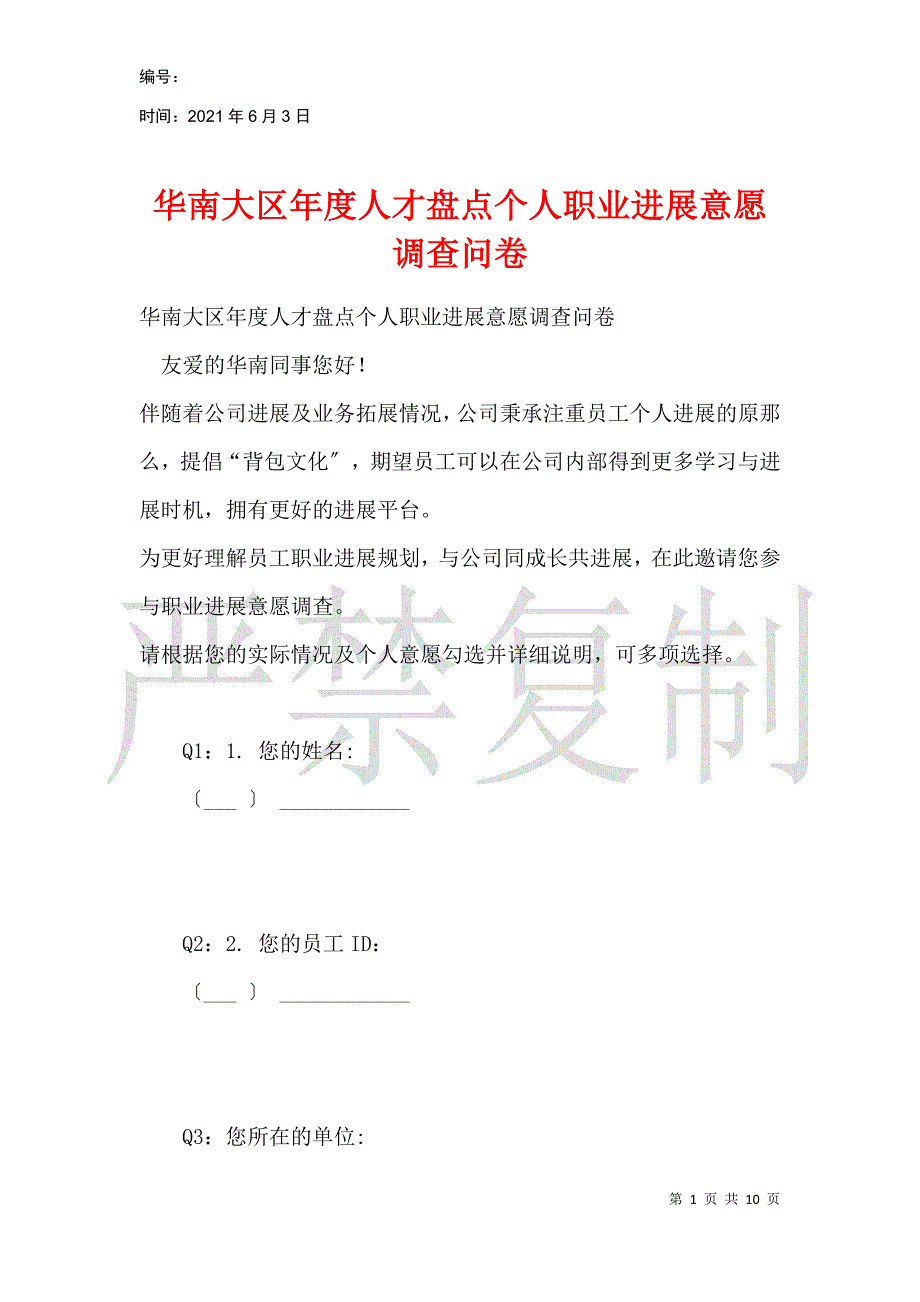 编号：

时间：2021 年 6 月 3 日

华南大区年度人才盘点个人职业进展意愿调查问卷

华南大区年度人才盘点个人职业进展意愿调查问卷

友爱的华南同事您好！

伴随着公司进展及业务拓展情况，公司秉承注重员工个人进展的原那么，提倡“背包文化〞，期望员工可以在公司内部得到更多学习与进展时机，拥有更好的进展平台。

为更好理解员工职业进展规划，与公司同成长共进展，在此邀请您参与职业进展意愿调查。

请根据您的实际情况及个人意愿勾选并详细说明，可多项选择。

严禁复制

Q1：1. 您的姓名:

〔___ 〕 ____________

Q2：2. 您的员工 ID：

〔___ 〕 ____________

Q3：您所在的单位:

第 1 页 共 10 页